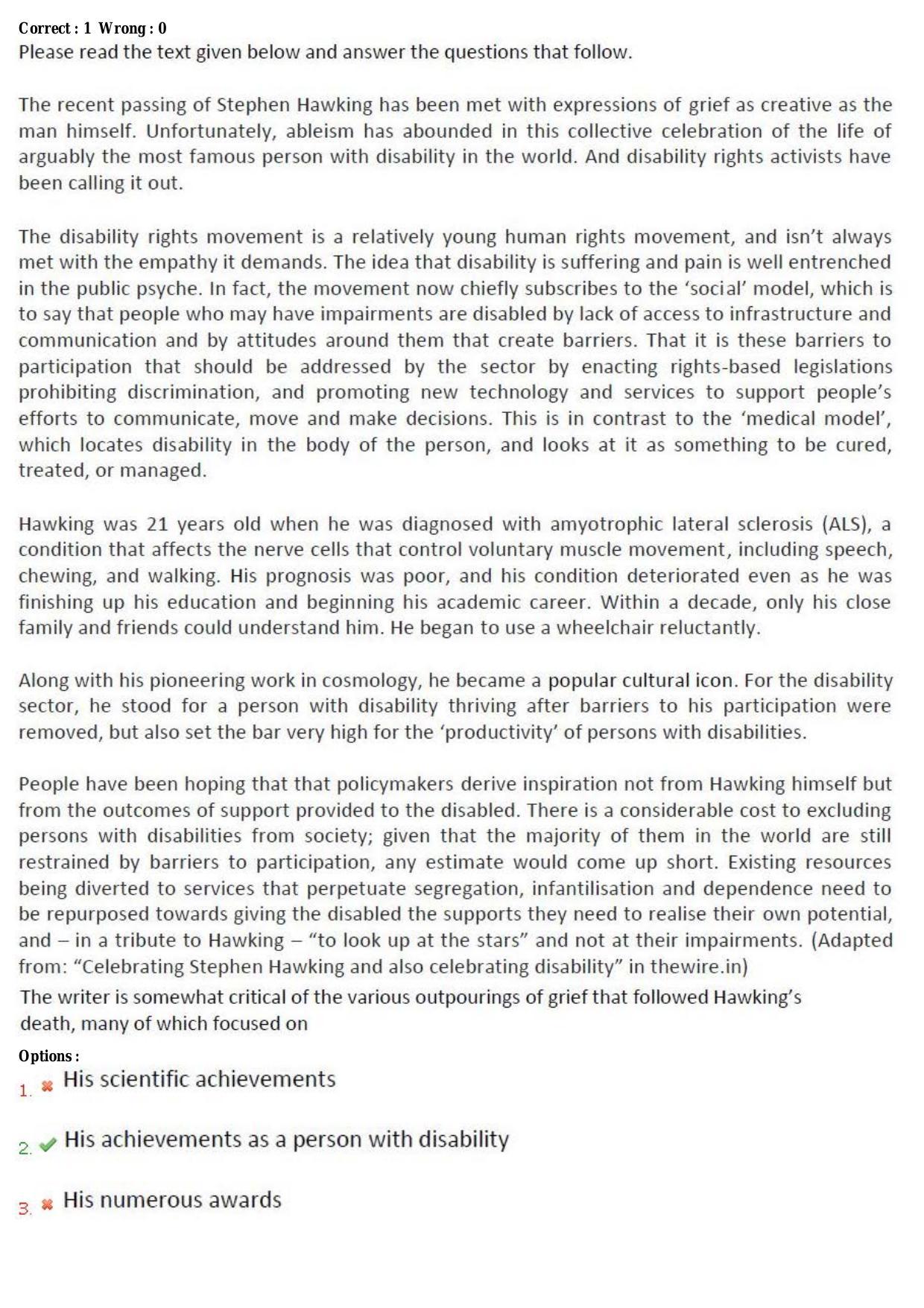 Correct : 1 Wrong : 0
Please read the text given below and answer the questions that follow.

The recent passing of Stephen Hawking has been met with expressions of grief as creative as the man himself. Unfortunately, ableism has abounded in this collective celebration of the life of arguably the most famous person with disability in the world. And disability rights activists have been calling it out.

The disability rights movement is a relatively young human rights movement, and isn't always met with the empathy it demands. The idea that disability is suffering and pain is well entrenched in the public psyche. In fact, the movement now chiefly subscribes to the 'social' model, which is to say that people who may have impairments are disabled by lack of access to infrastructure and communication and by attitudes around them that create barriers. That it is these barriers to participation that should be addressed by the sector by enacting rights-based legislations prohibiting discrimination, and promoting new technology and services to support people's efforts to communicate, move and make decisions. This is in contrast to the 'medical model', which locates disability in the body of the person, and looks at it as something to be cured, treated, or managed.

Hawking was 21 years old when he was diagnosed with amyotrophic lateral sclerosis (ALS), a condition that affects the nerve cells that control voluntary muscle movement, including speech, chewing, and walking. His prognosis was poor, and his condition deteriorated even as he was finishing up his education and beginning his academic career. Within a decade, only his close family and friends could understand him. He began to use a wheelchair reluctantly.

Along with his pioneering work in cosmology, he became a popular cultural icon. For the disability sector, he stood for a person with disability thriving after barriers to his participation were removed, but also set the bar very high for the 'productivity' of persons with disabilities.

People have been hoping that that policymakers derive inspiration not from Hawking himself but from the outcomes of support provided to the disabled. There is a considerable cost to excluding persons with disabilities from society; given that the majority of them in the world are still restrained by barriers to participation, any estimate would come up short. Existing resources being diverted to services that perpetuate segregation, infantilisation and dependence need to be repurposed towards giving the disabled the supports they need to realise their own potential, and – in a tribute to Hawking – "to look up at the stars" and not at their impairments. (Adapted from: "Celebrating Stephen Hawking and also celebrating disability" in thewire.in)

The writer is somewhat critical of the various outpourings of grief that followed Hawking's death, many of which focused on

Options :
1. ✖ His scientific achievements

2. ✔ His achievements as a person with disability

3. ✖ His numerous awards